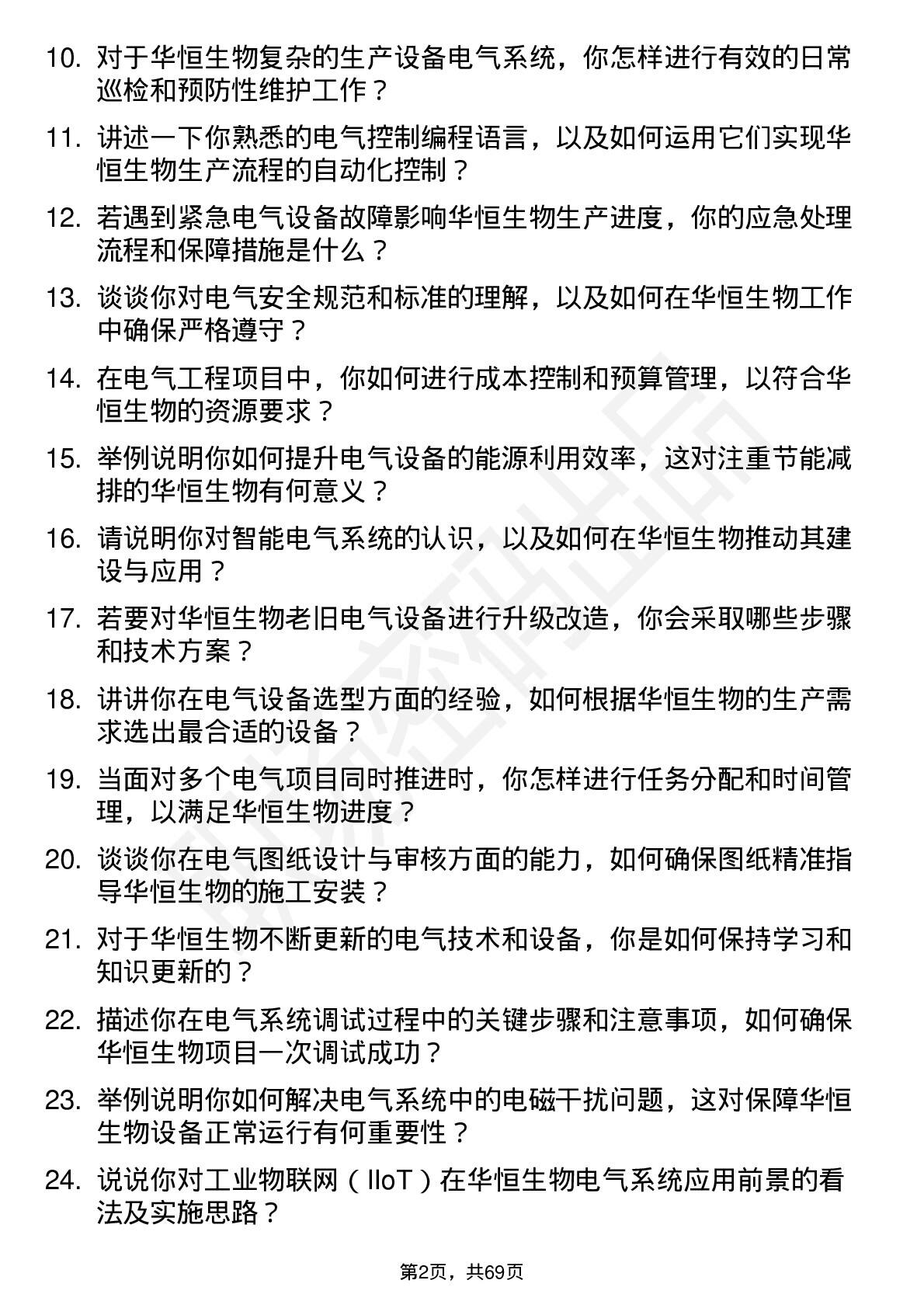 10. 对于华恒生物复杂的生产设备电气系统，你怎样进行有效的日常巡检和预防性维护工作？

11. 讲述一下你熟悉的电气控制编程语言，以及如何运用它们实现华恒生物生产流程的自动化控制？

12. 若遇到紧急电气设备故障影响华恒生物生产进度，你的应急处理流程和保障措施是什么？

13. 谈谈你对电气安全规范和标准的理解，以及如何在华恒生物工作中确保严格遵守？

14. 在电气工程项目中，你如何进行成本控制和预算管理，以符合华恒生物的资源要求？

15. 举例说明你如何提升电气设备的能源利用效率，这对注重节能减排的华恒生物有何意义？

16. 请说明你对智能电气系统的认识，以及如何在华恒生物推动其建设与应用？

17. 若要对华恒生物老旧电气设备进行升级改造，你会采取哪些步骤和技术方案？

18. 讲讲你在电气设备选型方面的经验，如何根据华恒生物的生产需求选出最合适的设备？

19. 当面对多个电气项目同时推进时，你怎样进行任务分配和时间管理，以满足华恒生物进度？

20. 谈谈你在电气图纸设计与审核方面的能力，如何确保图纸精准指导华恒生物的施工安装？

21. 对于华恒生物不断更新的电气技术和设备，你是如何保持学习和知识更新的？

22. 描述你在电气系统调试过程中的关键步骤和注意事项，如何确保华恒生物项目一次调试成功？

23. 举例说明你如何解决电气系统中的电磁干扰问题，这对保障华恒生物设备正常运行有何重要性？

24. 说说你对工业物联网（IIoT）在华恒生物电气系统应用前景的看法及实施思路？

第2页，共69页